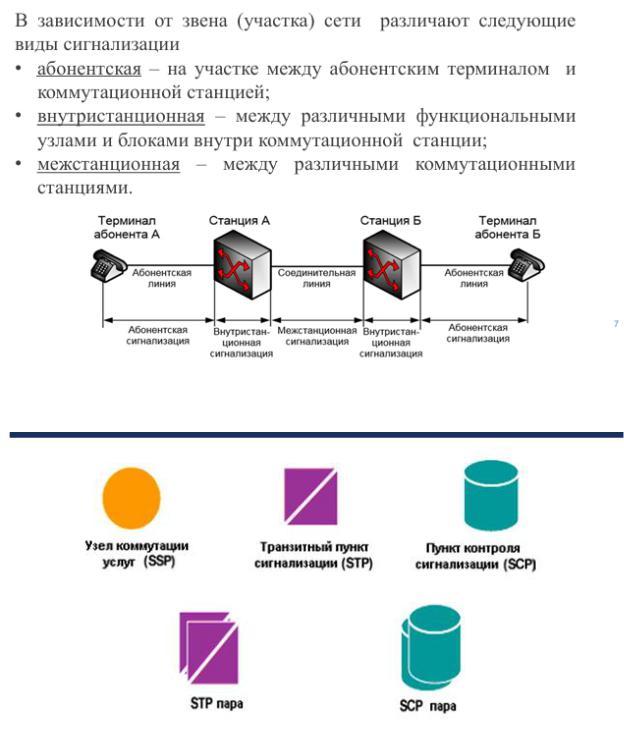 В зависимости от звена (участка) сети различают следующие виды сигнализации

• абонентская – на участке между абонентским терминалом и коммутационной станцией;
• внутристанционная – между различными функциональными узлами и блоками внутри коммутационной станции;
• межстанционная – между различными коммутационными станциями.

Терминал абонента А
Станция А
Станция Б
Терминал абонента Б
Абонентская линия
Соединительная линия
Абонентская линия
Абонентская сигнализация
Внутристанционная сигнализация
Межстанционная сигнализация
Внутристанционная сигнализация
Абонентская сигнализация

7

Узел коммутации услуг (SSP)
Транзитный пункт сигнализации (STP)
Пункт контроля сигнализации (SCP)

STP пара
SCP пара